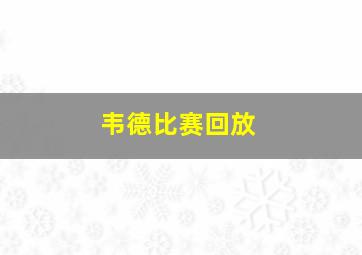 韦德比赛回放